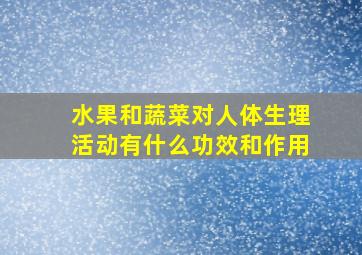 水果和蔬菜对人体生理活动有什么功效和作用